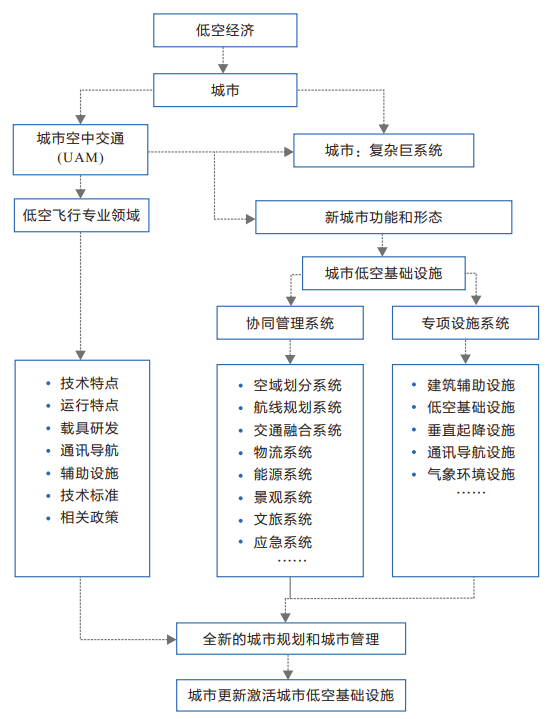 低空经济

城市

城市空中交通
(UAM)

城市：复杂巨系统

低空飞行专业领域

新城市功能和形态

城市低空基础设施

协同管理系统

专项设施系统

• 技术特点
• 运行特点
• 载具研发
• 通讯导航
• 辅助设施
• 技术标准
• 相关政策

• 空域划分系统
• 航线规划系统
• 交通融合系统
• 物流系统
• 能源系统
• 景观系统
• 文旅系统
• 应急系统
……

• 建筑辅助设施
• 低空基础设施
• 垂直起降设施
• 通讯导航设施
• 气象环境设施
……

全新的城市规划和城市管理

城市更新激活城市低空基础设施